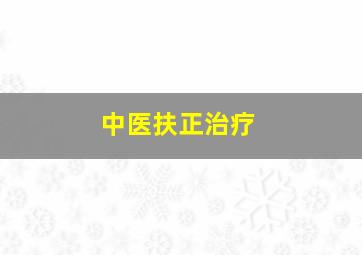 中医扶正治疗